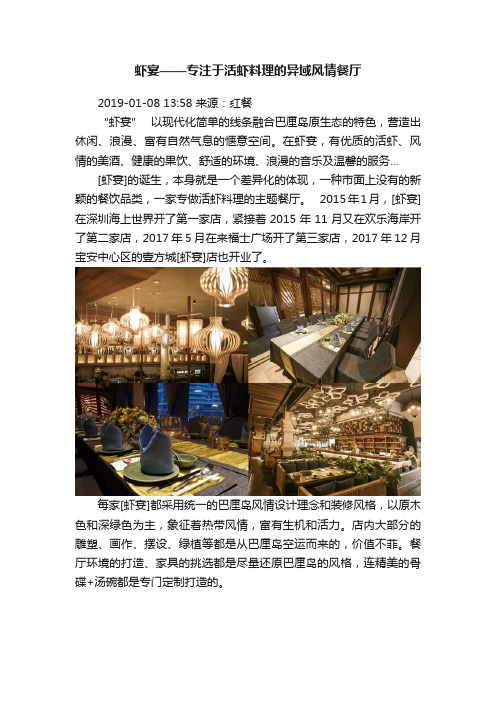 虾宴——专注于活虾料理的异域风情餐厅

2019-01-08 13:58 来源：红餐

“虾宴” 以现代化简单的线条融合巴厘岛原生态的特色，营造出休闲、浪漫、富有自然气息的惬意空间。在虾宴，有优质的活虾、风情的美酒、健康的果饮、舒适的环境、浪漫的音乐及温馨的服务...

[虾宴]的诞生，本身就是一个差异化的体现，一种市面上没有的新颖的餐饮品类，一家专做活虾料理的主题餐厅。 2015年1月，[虾宴]在深圳海上世界开了第一家店，紧接着 2015 年 11 月又在欢乐海岸开了第二家店，2017 年 5 月在来福士广场开了第三家店，2017 年 12 月宝安中心区的壹方城[虾宴]店也开业了。

每家[虾宴]都采用统一的巴厘岛风情设计理念和装修风格，以原木色和深绿色为主，象征着热带风情，富有生机和活力。店内大部分的雕塑、画作、摆设、绿植等都是从巴厘岛空运而来的，价值不菲。餐厅环境的打造、家具的挑选都是尽量还原巴厘岛的风格，连精美的骨碟+汤碗都是专门定制打造的。